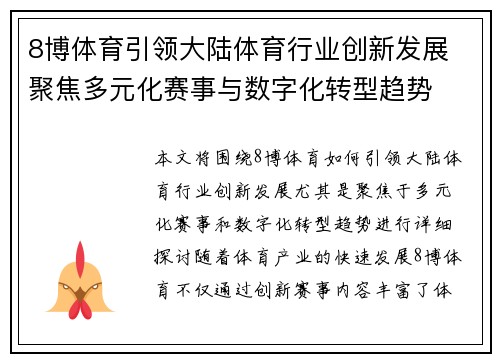 8博体育引领大陆体育行业创新发展聚焦多元化赛事与数字化转型趋势

本文将围绕8博体育如何引领大陆体育行业创新发展尤其是聚焦于多元化赛事和数字化转型趋势进行详细探讨随着体育产业的快速发展8博体育不仅通过创新赛事内容丰富了体